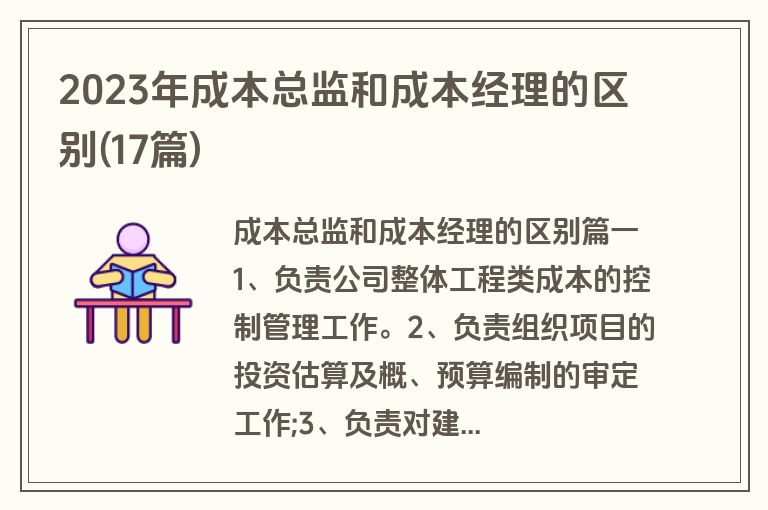 2023年成本总监和成本经理的区别(17篇)

成本总监和成本经理的区别篇一 1、负责公司整体工程类成本的控制管理工作。2、负责组织项目的投资估算及概、预算编制的审定工作;3、负责对建...